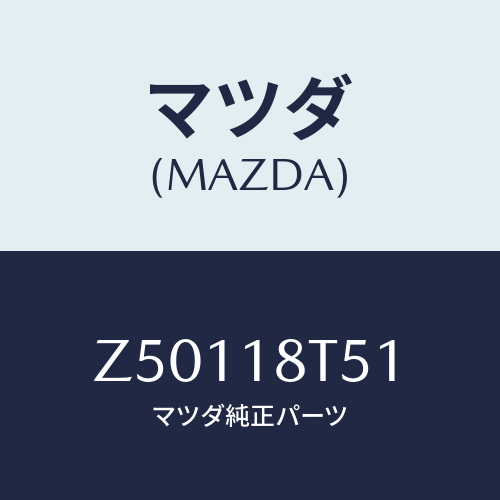 マツダ
(MAZDA)

Z50118T51
マツダ純正パーツ